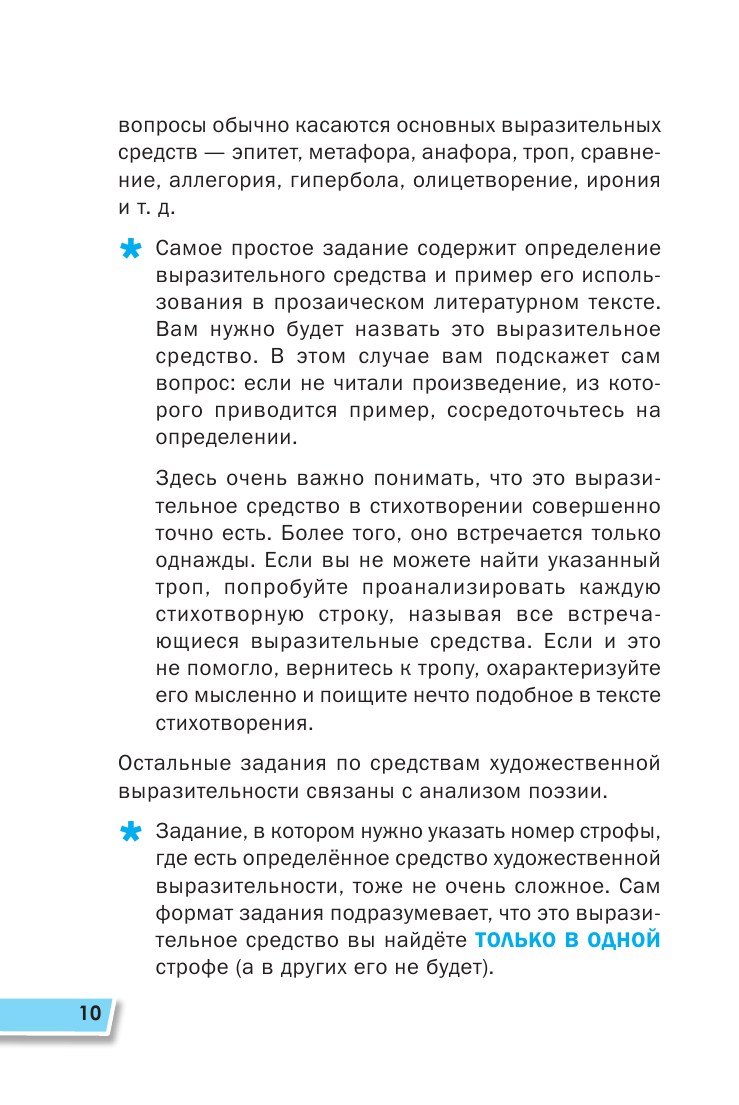 вопросы обычно касаются основных выразительных средств — эпитет, метафора, анафора, троп, сравнение, аллегория, гипербола, олицетворение, ирония и т. д.

Самое простое задание содержит определение выразительного средства и пример его использования в прозаическом литературном тексте. Вам нужно будет назвать это выразительное средство. В этом случае вам подскажет сам вопрос: если не читали произведение, из которого приводится пример, сосредоточьтесь на определении.

Здесь очень важно понимать, что это выразительное средство в стихотворении совершенно точно есть. Более того, оно встречается только однажды. Если вы не можете найти указанный троп, попробуйте проанализировать каждую стихотворную строку, называя все встречающиеся выразительные средства. Если и это не помогло, вернитесь к тропу, охарактеризуйте его мысленно и поищите нечто подобное в тексте стихотворения.

Остальные задания по средствам художественной выразительности связаны с анализом поэзии.

Задание, в котором нужно указать номер строфы, где есть определённое средство художественной выразительности, тоже не очень сложное. Сам формат задания подразумевает, что это выразительное средство вы найдёте ТОЛЬКО В ОДНОЙ строфе (а в других его не будет).

10